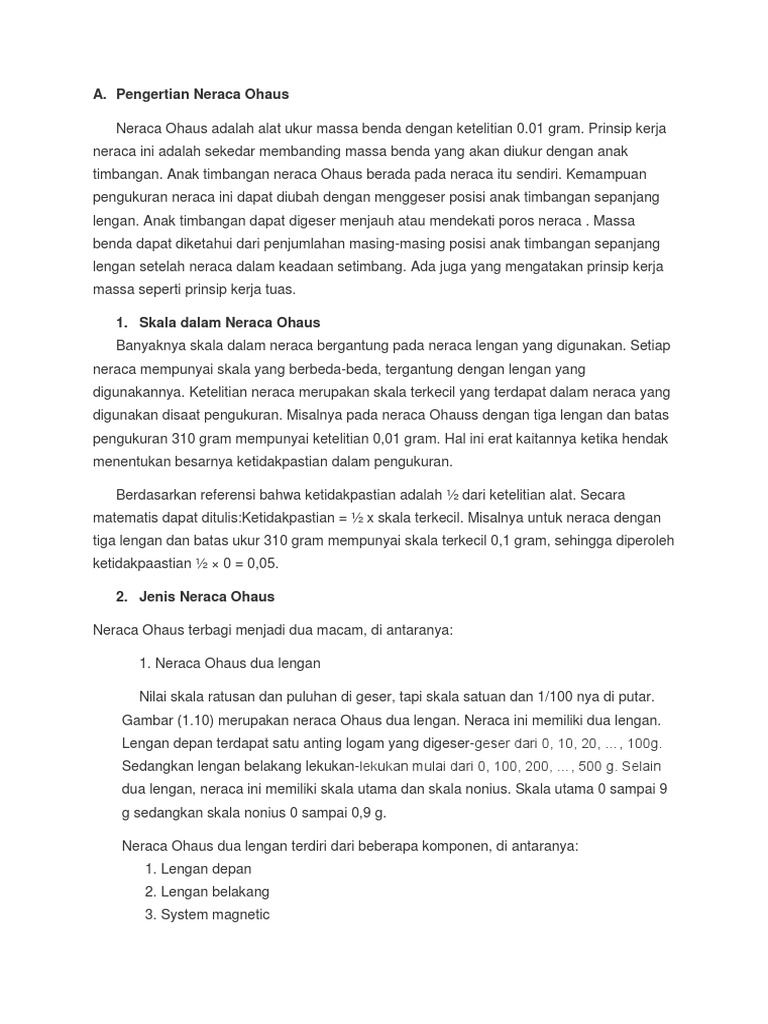 A. Pengertian Neraca Ohaus

Neraca Ohaus adalah alat ukur massa benda dengan ketelitian 0.01 gram. Prinsip kerja neraca ini adalah sekedar membanding massa benda yang akan diukur dengan anak timbangan. Anak timbangan neraca Ohaus berada pada neraca itu sendiri. Kemampuan pengukuran neraca ini dapat diubah dengan menggeser posisi anak timbangan sepanjang lengan. Anak timbangan dapat digeser menjauh atau mendekati poros neraca . Massa benda dapat diketahui dari penjumlahan masing-masing posisi anak timbangan sepanjang lengan setelah neraca dalam keadaan setimbang. Ada juga yang mengatakan prinsip kerja massa seperti prinsip kerja tuas.

1. Skala dalam Neraca Ohaus

Banyaknya skala dalam neraca bergantung pada neraca lengan yang digunakan. Setiap neraca mempunyai skala yang berbeda-beda, tergantung dengan lengan yang digunakannya. Ketelitian neraca merupakan skala terkecil yang terdapat dalam neraca yang digunakan disaat pengukuran. Misalnya pada neraca Ohauss dengan tiga lengan dan batas pengukuran 310 gram mempunyai ketelitian 0,01 gram. Hal ini erat kaitannya ketika hendak menentukan besarnya ketidakpastian dalam pengukuran.

Berdasarkan referensi bahwa ketidakpastian adalah ½ dari ketelitian alat. Secara matematis dapat ditulis:Ketidakpastian = ½ x skala terkecil. Misalnya untuk neraca dengan tiga lengan dan batas ukur 310 gram mempunyai skala terkecil 0,1 gram, sehingga diperoleh ketidakpaastian ½ × 0 = 0,05.

2. Jenis Neraca Ohaus

Neraca Ohaus terbagi menjadi dua macam, di antaranya:

1. Neraca Ohaus dua lengan

Nilai skala ratusan dan puluhan di geser, tapi skala satuan dan 1/100 nya di putar. Gambar (1.10) merupakan neraca Ohaus dua lengan. Neraca ini memiliki dua lengan. Lengan depan terdapat satu anting logam yang digeser-geser dari 0, 10, 20, ..., 100g. Sedangkan lengan belakang lekukan-lekukan mulai dari 0, 100, 200, ..., 500 g. Selain dua lengan, neraca ini memiliki skala utama dan skala nonius. Skala utama 0 sampai 9 g sedangkan skala nonius 0 sampai 0,9 g.

Neraca Ohaus dua lengan terdiri dari beberapa komponen, di antaranya:
1. Lengan depan
2. Lengan belakang
3. System magnetic